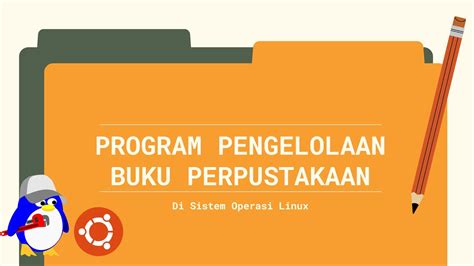 PROGRAM PENGELOLAAN BUKU PERPUSTAKAAN

Di Sistem Operasi Linux